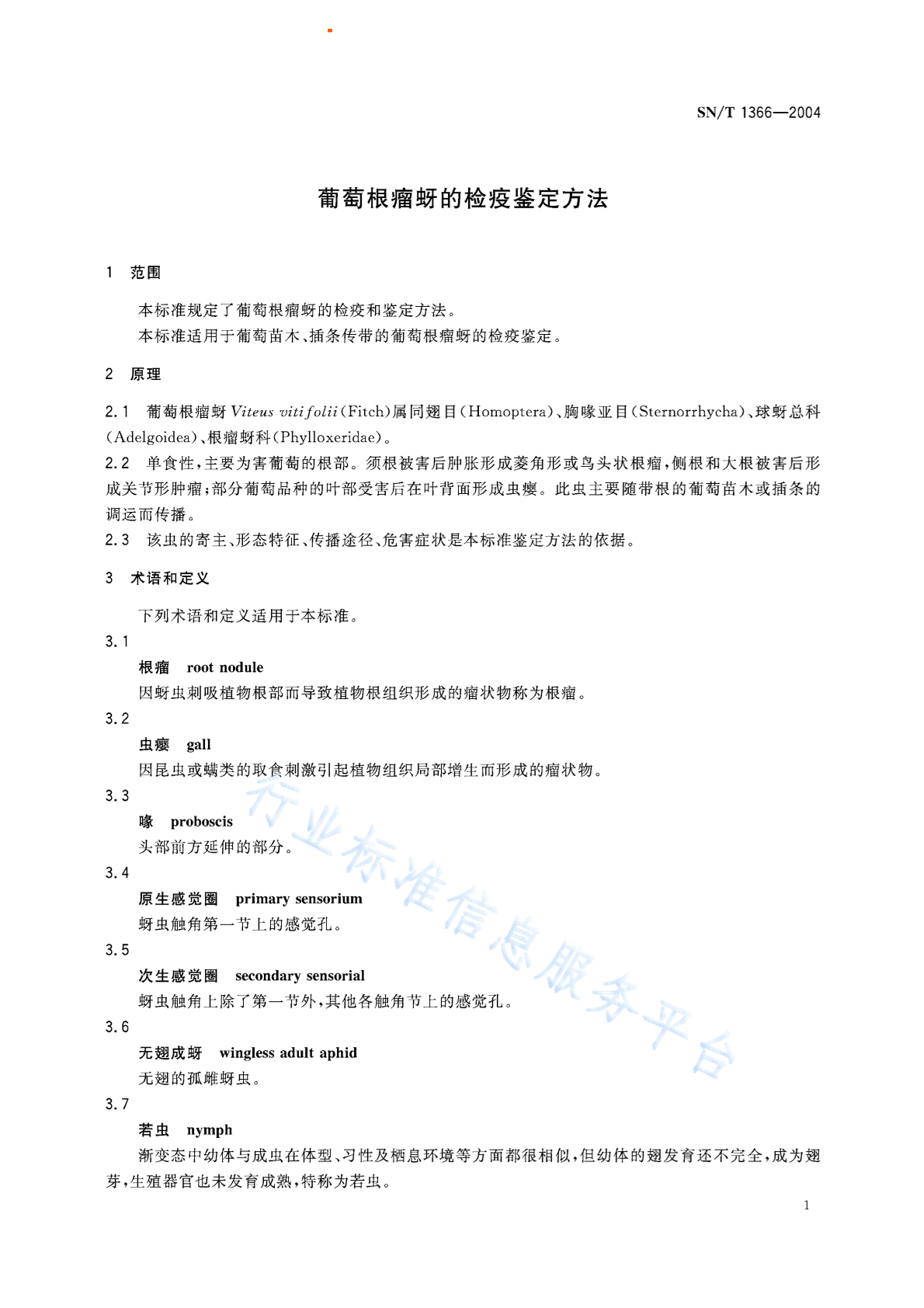 SN/T 1366—2004

葡萄根瘤蚜的检疫鉴定方法

1 范围

本标准规定了葡萄根瘤蚜的检疫和鉴定方法。

本标准适用于葡萄苗木、插条传带的葡萄根瘤蚜的检疫鉴定。

2 原理

2.1 葡萄根瘤蚜 Viteus vitifolii (Fitch)属同翅目(Homoptera)、胸喙亚目(Sternorrhycha)、球蚜总科(Adelgoidea)、根瘤蚜科(Phylloxeridae)。

2.2 单食性,主要为害葡萄的根部。须根被害后肿胀形成菱角形或鸟头状根瘤,侧根和大根被害后形成关节形肿瘤;部分葡萄品种的叶部受害后在叶背面形成虫瘿。此虫主要随带根的葡萄苗木或插条的调运而传播。

2.3 该虫的寄主、形态特征、传播途径、危害症状是本标准鉴定方法的依据。

3 术语和定义

下列术语和定义适用于本标准。

3.1

根瘤 root nodule

因蚜虫刺吸植物根部而导致植物根组织形成的瘤状物称为根瘤。

3.2

虫瘿 gall

因昆虫或螨类的取食刺激引起植物组织局部增生而形成的瘤状物。

3.3

喙 proboscis

头部前方延伸的部分。

3.4

原生感觉圈 primary sensorium

蚜虫触角第一节上的感觉孔。

3.5

次生感觉圈 secondary sensorial

蚜虫触角上除了第一节外,其他各触角节上的感觉孔。

3.6

无翅成蚜 wingless adult aphid

无翅的孤雌蚜虫。

3.7

若虫 nymph

渐变态中幼体与成虫在体型、习性及栖息环境等方面都很相似,但幼体的翅发育还不完全,成为翅芽,生殖器官也未发育成熟,特称为若虫。

行业标准信息服务平台

1